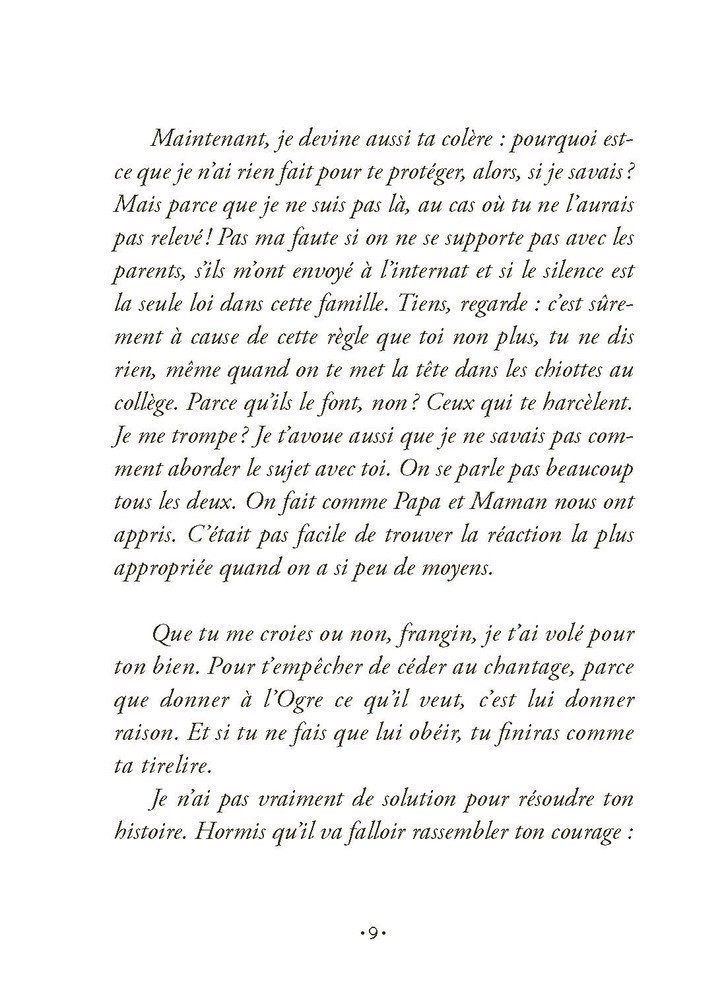 Maintenant, je devine aussi ta colère : pourquoi est-ce que je n'ai rien fait pour te protéger, alors, si je savais ? Mais parce que je ne suis pas là, au cas où tu ne l'aurais pas relevé ! Pas ma faute si on ne se supporte pas avec les parents, s'ils m'ont envoyé à l'internat et si le silence est la seule loi dans cette famille. Tiens, regarde : c'est sûrement à cause de cette règle que toi non plus, tu ne dis rien, même quand on te met la tête dans les chiottes au collège. Parce qu'ils le font, non ? Ceux qui te harcèlent. Je me trompe ? Je t'avoue aussi que je ne savais pas comment aborder le sujet avec toi. On se parle pas beaucoup tous les deux. On fait comme Papa et Maman nous ont appris. C'était pas facile de trouver la réaction la plus appropriée quand on a si peu de moyens.

Que tu me croies ou non, frangin, je t'ai volé pour ton bien. Pour t'empêcher de céder au chantage, parce que donner à l'Ogre ce qu'il veut, c'est lui donner raison. Et si tu ne fais que lui obéir, tu finiras comme ta tirelire.

Je n'ai pas vraiment de solution pour résoudre ton histoire. Hormis qu'il va falloir rassembler ton courage :

•9•